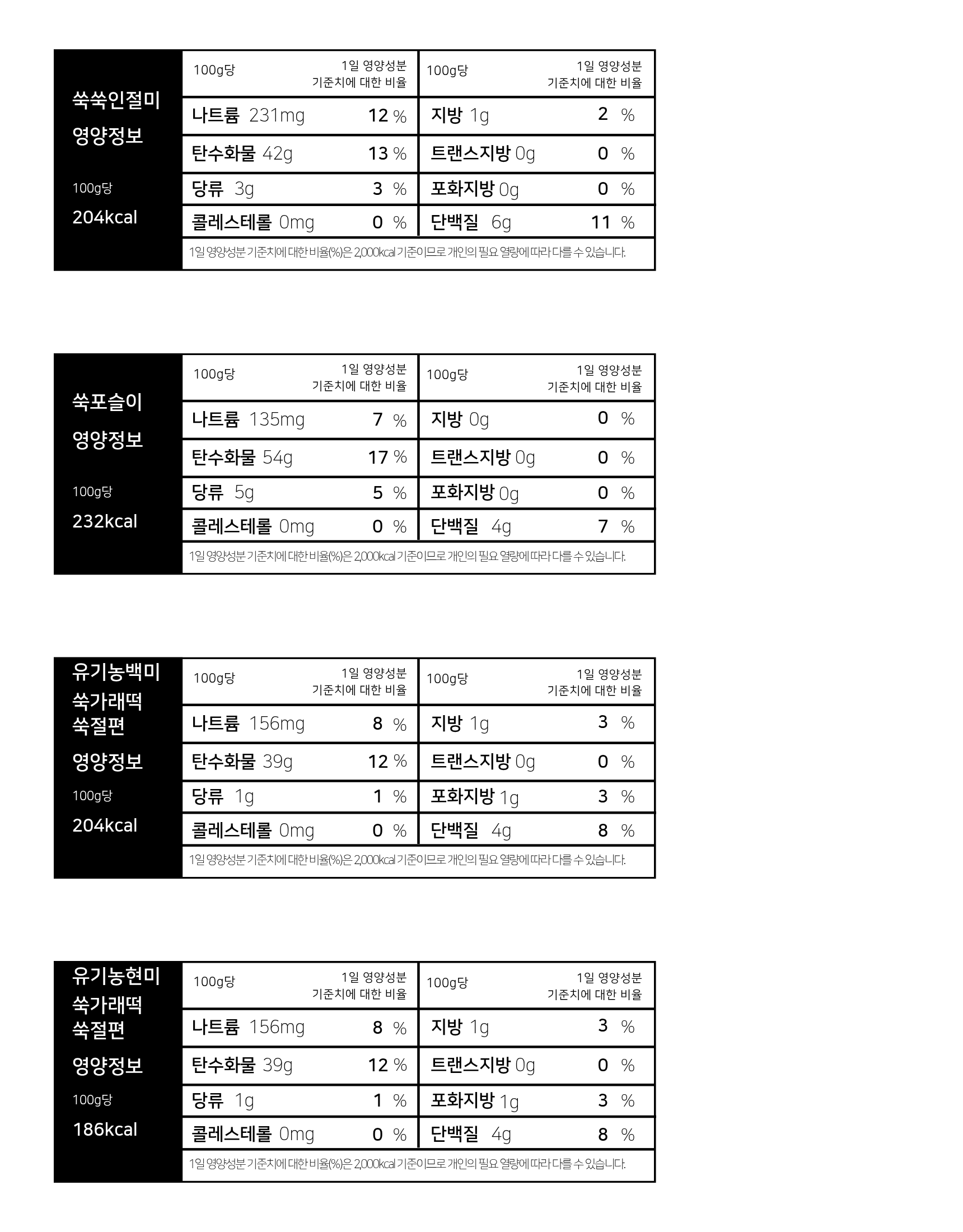 쑥쑥인절미
영양정보

100g당
204kcal

| 100g당 | 1일 영양성분 기준치에 대한 비율 | 100g당 | 1일 영양성분 기준치에 대한 비율 |
|---|---|---|---|
| 나트륨 231mg | 12 % | 지방 1g | 2 % |
| 탄수화물 42g | 13 % | 트랜스지방 0g | 0 % |
| 당류 3g | 3 % | 포화지방 0g | 0 % |
| 콜레스테롤 0mg | 0 % | 단백질 6g | 11 % |

1일 영양성분 기준치에 대한 비율(%)은 2,000kcal 기준이므로 개인의 필요 열량에 따라 다를 수 있습니다.

쑥포슬이
영양정보

100g당
232kcal

| 100g당 | 1일 영양성분 기준치에 대한 비율 | 100g당 | 1일 영양성분 기준치에 대한 비율 |
|---|---|---|---|
| 나트륨 135mg | 7 % | 지방 0g | 0 % |
| 탄수화물 54g | 17 % | 트랜스지방 0g | 0 % |
| 당류 5g | 5 % | 포화지방 0g | 0 % |
| 콜레스테롤 0mg | 0 % | 단백질 4g | 7 % |

1일 영양성분 기준치에 대한 비율(%)은 2,000kcal 기준이므로 개인의 필요 열량에 따라 다를 수 있습니다.

유기농백미
쑥가래떡
쑥절편
영양정보

100g당
204kcal

| 100g당 | 1일 영양성분 기준치에 대한 비율 | 100g당 | 1일 영양성분 기준치에 대한 비율 |
|---|---|---|---|
| 나트륨 156mg | 8 % | 지방 1g | 3 % |
| 탄수화물 39g | 12 % | 트랜스지방 0g | 0 % |
| 당류 1g | 1 % | 포화지방 1g | 3 % |
| 콜레스테롤 0mg | 0 % | 단백질 4g | 8 % |

1일 영양성분 기준치에 대한 비율(%)은 2,000kcal 기준이므로 개인의 필요 열량에 따라 다를 수 있습니다.

유기농현미
쑥가래떡
쑥절편
영양정보

100g당
186kcal

| 100g당 | 1일 영양성분 기준치에 대한 비율 | 100g당 | 1일 영양성분 기준치에 대한 비율 |
|---|---|---|---|
| 나트륨 156mg | 8 % | 지방 1g | 3 % |
| 탄수화물 39g | 12 % | 트랜스지방 0g | 0 % |
| 당류 1g | 1 % | 포화지방 1g | 3 % |
| 콜레스테롤 0mg | 0 % | 단백질 4g | 8 % |

1일 영양성분 기준치에 대한 비율(%)은 2,000kcal 기준이므로 개인의 필요 열량에 따라 다를 수 있습니다.